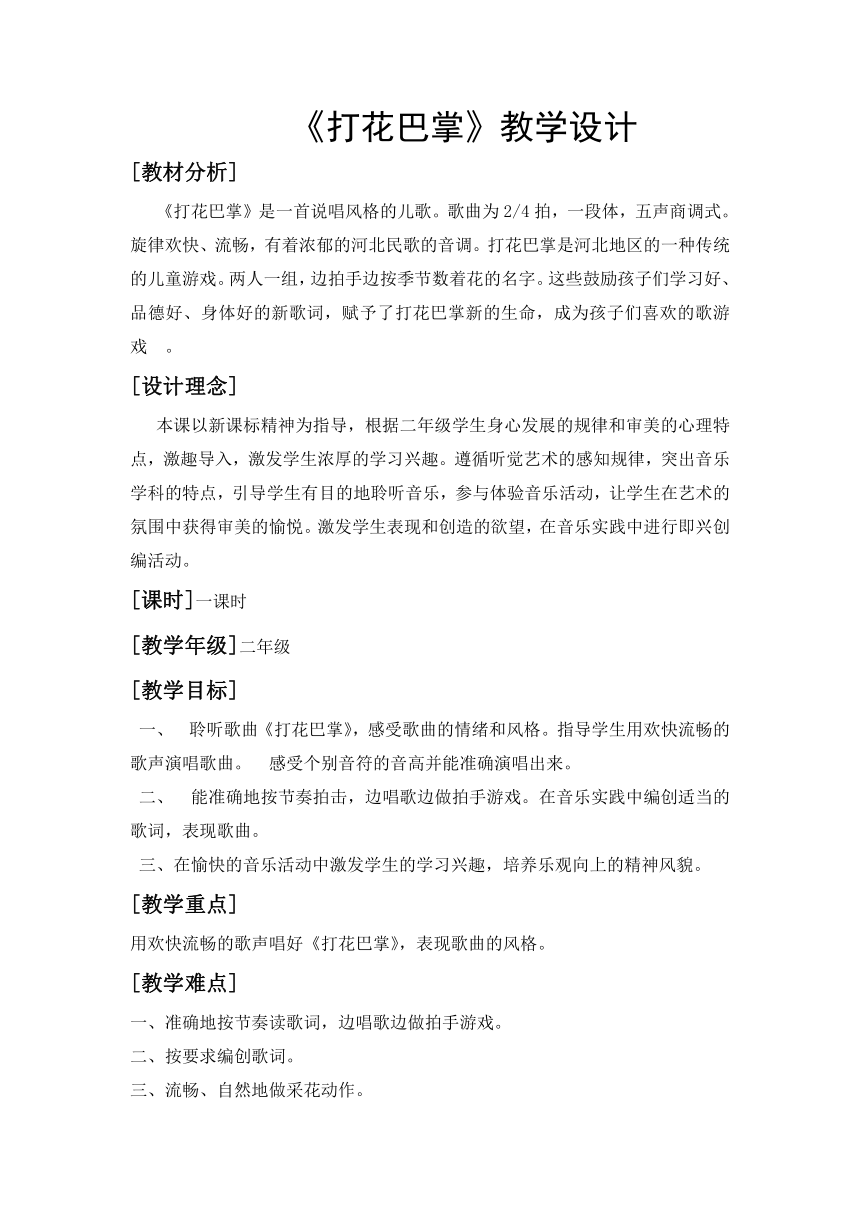 《打花巴掌》教学设计

[教材分析]

《打花巴掌》是一首说唱风格的儿歌。歌曲为2/4拍，一段体，五声商调式。旋律欢快、流畅，有着浓郁的河北民歌的音调。打花巴掌是河北地区的一种传统的儿童游戏。两人一组，边拍手边按季节数着花的名字。这些鼓励孩子们学习好、品德好、身体好的新歌词，赋予了打花巴掌新的生命，成为孩子们喜欢的歌游戏 。

[设计理念]

本课以新课标精神为指导，根据二年级学生身心发展的规律和审美的心理特点，激趣导入，激发学生浓厚的学习兴趣。遵循听觉艺术的感知规律，突出音乐学科的特点，引导学生有目的地聆听音乐，参与体验音乐活动，让学生在艺术的氛围中获得审美的愉悦。激发学生表现和创造的欲望，在音乐实践中进行即兴创编活动。

[课时]一课时

[教学年级]二年级

[教学目标]

一、 聆听歌曲《打花巴掌》，感受歌曲的情绪和风格。指导学生用欢快流畅的歌声演唱歌曲。 感受个别音符的音高并能准确演唱出来。

二、 能准确地按节奏拍击，边唱歌边做拍手游戏。在音乐实践中编创适当的歌词，表现歌曲。

三、在愉快的音乐活动中激发学生的学习兴趣，培养乐观向上的精神风貌。

[教学重点]

用欢快流畅的歌声唱好《打花巴掌》，表现歌曲的风格。

[教学难点]

一、准确地按节奏读歌词，边唱歌边做拍手游戏。

二、按要求编创歌词。

三、流畅、自然地做采花动作。